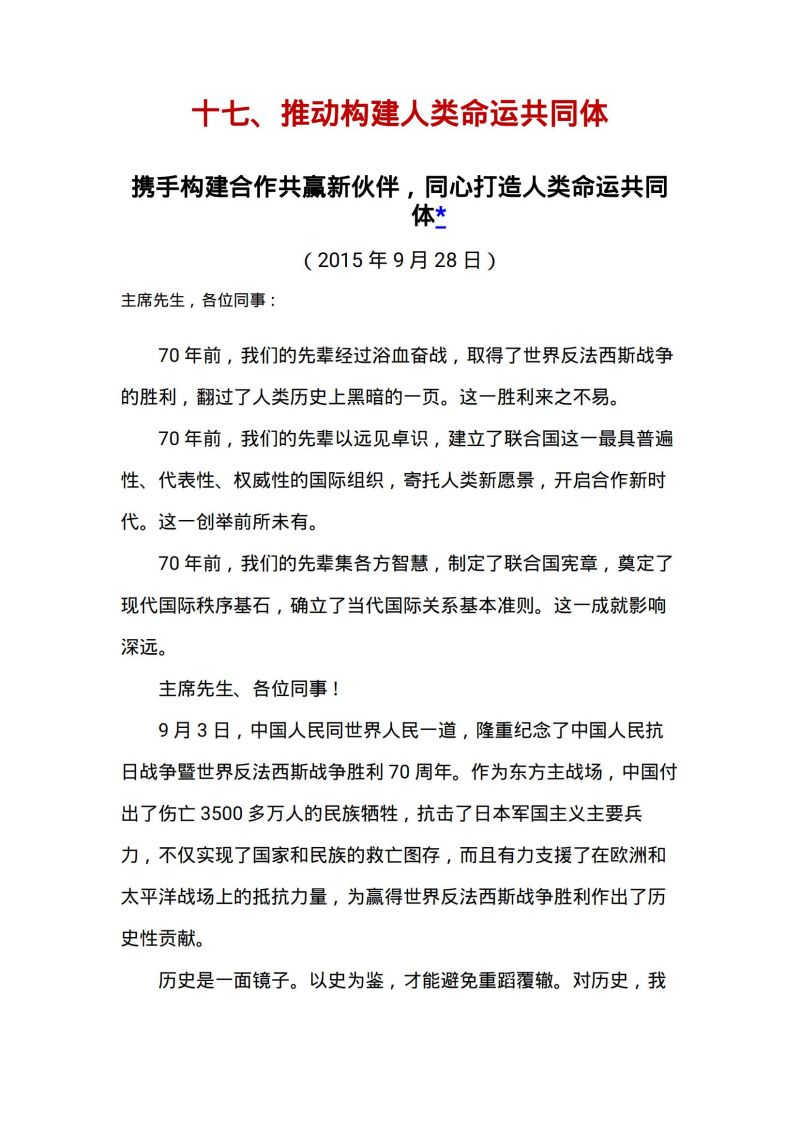 十七、推动构建人类命运共同体

携手构建合作共赢新伙伴，同心打造人类命运共同体*

（2015 年 9 月 28 日）

主席先生，各位同事：

70 年前，我们的先辈经过浴血奋战，取得了世界反法西斯战争的胜利，翻过了人类历史上黑暗的一页。这一胜利来之不易。

70 年前，我们的先辈以远见卓识，建立了联合国这一最具普遍性、代表性、权威性的国际组织，寄托人类新愿景，开启合作新时代。这一创举前所未有。

70 年前，我们的先辈集各方智慧，制定了联合国宪章，奠定了现代国际秩序基石，确立了当代国际关系基本准则。这一成就影响深远。

主席先生、各位同事！

9 月 3 日，中国人民同世界人民一道，隆重纪念了中国人民抗日战争暨世界反法西斯战争胜利 70 周年。作为东方主战场，中国付出了伤亡 3500 多万人的民族牺牲，抗击了日本军国主义主要兵力，不仅实现了国家和民族的救亡图存，而且有力支援了在欧洲和太平洋战场上的抵抗力量，为赢得世界反法西斯战争胜利作出了历史性贡献。

历史是一面镜子。以史为鉴，才能避免重蹈覆辙。对历史，我